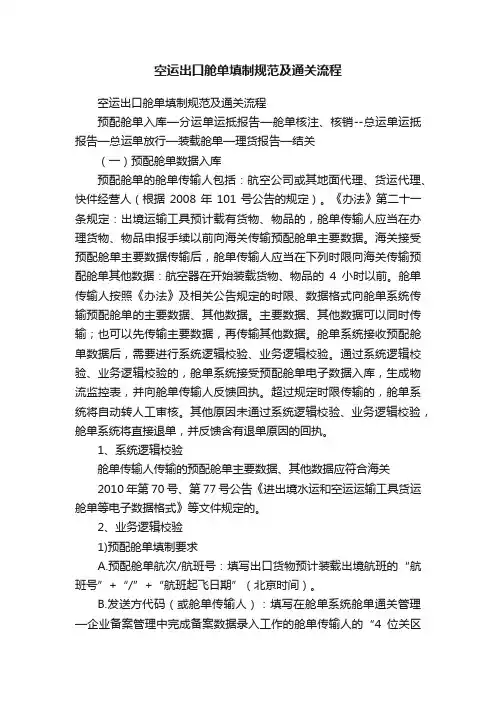 空运出口舱单填制规范及通关流程

空运出口舱单填制规范及通关流程

预配舱单入库—分运单运抵报告—舱单核注、核销--总运单运抵报告—总运单放行—装载舱单—理货报告—结关

（一）预配舱单数据入库

预配舱单的舱单传输人包括：航空公司或其地面代理、货运代理、快件经营人（根据 2008 年 101 号公告的规定）。《办法》第二十一条规定：出境运输工具预计载有货物、物品的，舱单传输人应当在办理货物、物品申报手续以前向海关传输预配舱单主要数据。海关接受预配舱单主要数据传输后，舱单传输人应当在下列时限向海关传输预配舱单其他数据：航空器在开始装载货物、物品的 4 小时以前。舱单传输人按照《办法》及相关公告规定的时限、数据格式向舱单系统传输预配舱单的主要数据、其他数据。主要数据、其他数据可以同时传输；也可以先传输主要数据，再传输其他数据。舱单系统接收预配舱单数据后，需要进行系统逻辑校验、业务逻辑校验。通过系统逻辑校验、业务逻辑校验的，舱单系统接受预配舱单电子数据入库，生成物流监控表，并向舱单传输人反馈回执。超过规定时限传输的，舱单系统将自动转人工审核。其他原因未通过系统逻辑校验、业务逻辑校验，舱单系统将直接退单，并反馈含有退单原因的回执。

1、系统逻辑校验

舱单传输人传输的预配舱单主要数据、其他数据应符合海关

2010 年第 70 号、第 77 号公告《进出境水运和空运运输工具货运舱单等电子数据格式》等文件规定的。

2、业务逻辑校验

1)预配舱单填制要求

A.预配舱单航次/航班号：填写出口货物预计装载出境航班的“航班号”+“/”+“航班起飞日期”（北京时间）。

B.发送方代码（或舱单传输人）：填写在舱单系统舱单通关管理—企业备案管理中完成备案数据录入工作的舱单传输人的“4 位关区